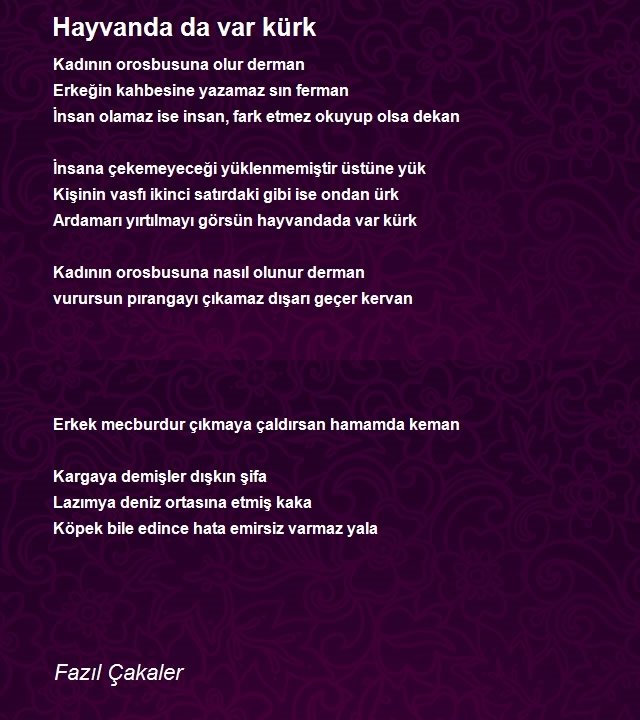 Hayvanda da var kürk

Kadının orosbusuna olur derman
Erkeğin kahbesine yazamaz sın ferman
İnsan olamaz ise insan, fark etmez okuyup olsa dekan

İnsana çekemeyeceği yüklenmemiştir üstüne yük
Kişinin vasfı ikinci satırdaki gibi ise ondan ürk
Ardamarı yırtılmayı görsün hayvandada var kürk

Kadının orosbusuna nasıl olunur derman
vurursun pırangayı çıkamaz dışarı geçer kervan

Erkek mecburdur çıkmaya çaldırsan hamamda keman

Kargaya demişler dışkın şifa
Lazımya deniz ortasına etmiş kaka
Köpek bile edince hata emirsiz varmaz yala

Fazıl Çakaler